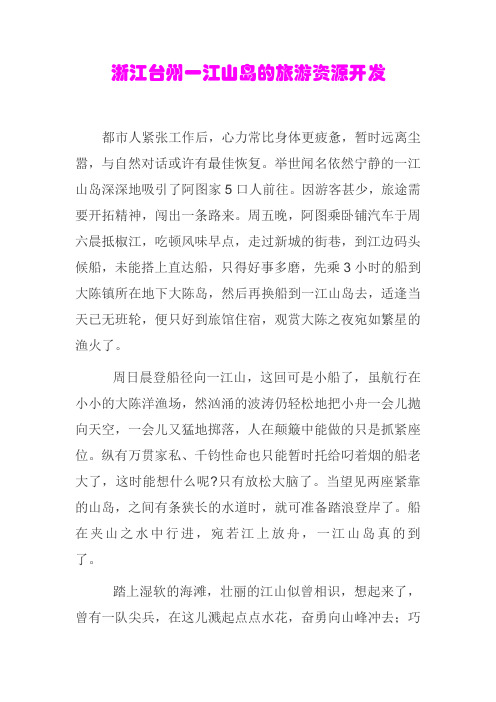 浙江台州一江山岛的旅游资源开发

都市人紧张工作后，心力常比身体更疲惫，暂时远离尘嚣，与自然对话或许有最佳恢复。举世闻名依然宁静的一江山岛深深地吸引了阿图家 5 口人前往。因游客甚少，旅途需要开拓精神，闯出一条路来。周五晚，阿图乘卧铺汽车于周六晨抵椒江，吃顿风味早点，走过新城的街巷，到江边码头候船，未能搭上直达船，只得好事多磨，先乘 3 小时的船到大陈镇所在地下大陈岛，然后再换船到一江山岛去，适逢当天已无班轮，便只好到旅馆住宿，观赏大陈之夜宛如繁星的渔火了。

周日晨登船径向一江山，这回可是小船了，虽航行在小小的大陈洋渔场，然汹涌的波涛仍轻松地把小舟一会儿抛向天空，一会儿又猛地掷落，人在颠簸中能做的只是抓紧座位。纵有万贯家私、千钧性命也只能暂时托给叼着烟的船老大了，这时能想什么呢?只有放松大脑了。当望见两座紧靠的山岛，之间有条狭长的水道时，就可准备踏浪登岸了。船在夹山之水中行进，宛若江上放舟，一江山岛真的到了。

踏上湿软的海滩，壮丽的江山似曾相识，想起来了，曾有一队尖兵，在这儿溅起点点水花，奋勇向山峰冲去；巧